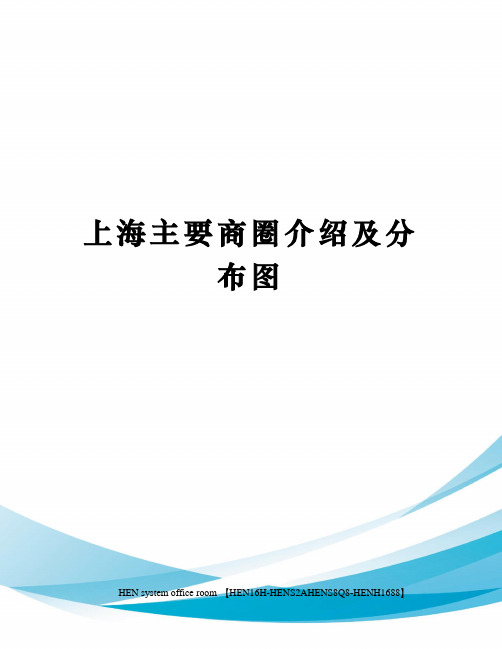 上海主要商圈介绍及分布图

HEN system office room 【HEN16H-HENS2AHENS8Q8-HENH1688】